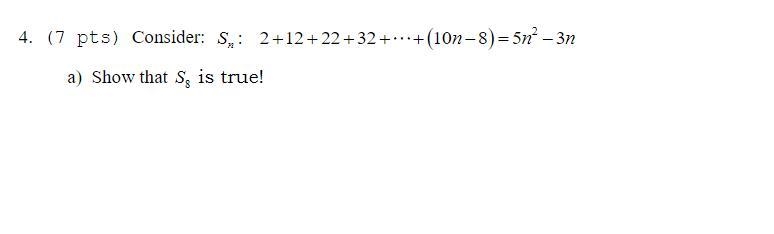 4. (7 pts) Consider: $S_n$: $2+12+22+32+\cdots+(10n-8)=5n^2-3n$

a) Show that $S_8$ is true!